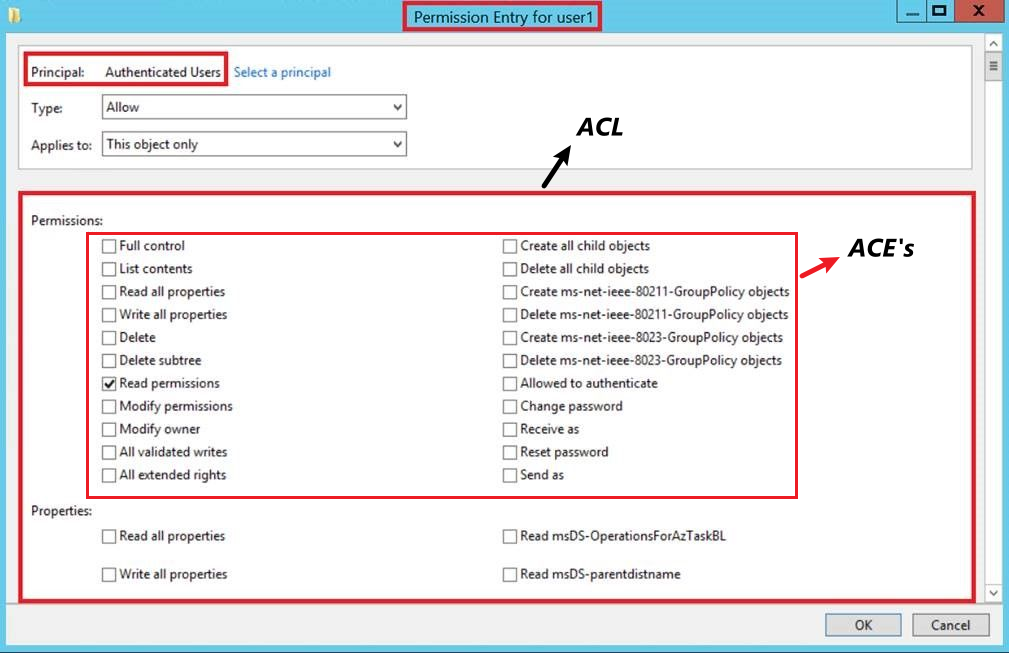 Permission Entry for user1

Principal: Authenticated Users Select a principal

Type: Allow

Applies to: This object only

ACL

ACE's

Permissions:

Full control
List contents
Read all properties
Write all properties
Delete
Delete subtree
Read permissions
Modify permissions
Modify owner
All validated writes
All extended rights

Create all child objects
Delete all child objects
Create ms-net-ieee-80211-GroupPolicy objects
Delete ms-net-ieee-80211-GroupPolicy objects
Create ms-net-ieee-8023-GroupPolicy objects
Delete ms-net-ieee-8023-GroupPolicy objects
Allowed to authenticate
Change password
Receive as
Reset password
Send as

Properties:

Read all properties
Write all properties

Read msDS-OperationsForAzTaskBL
Read msDS-parentdistname

OK Cancel